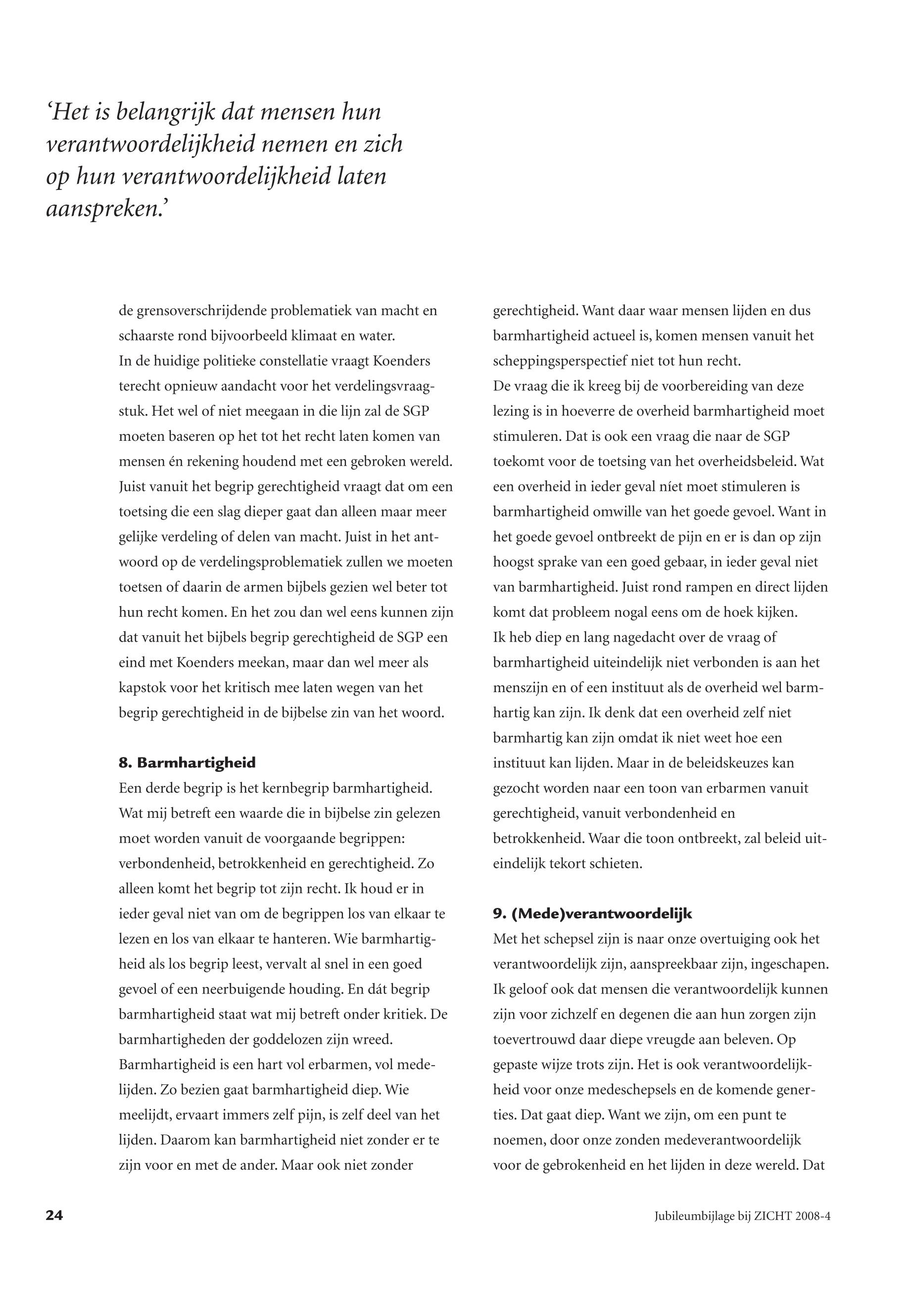 ‘Het is belangrijk dat mensen hun verantwoordelijkheid nemen en zich op hun verantwoordelijkheid laten aanspreken.’

de grensoverschrijdende problematiek van macht en schaarste rond bijvoorbeeld klimaat en water.
In de huidige politieke constellatie vraagt Koenders terecht opnieuw aandacht voor het verdelingsvraagstuk. Het wel of niet meegaan in die lijn zal de SGP moeten baseren op het tot het recht laten komen van mensen én rekening houdend met een gebroken wereld. Juist vanuit het begrip gerechtigheid vraagt dat om een toetsing die een slag dieper gaat dan alleen maar meer gelijke verdeling of delen van macht. Juist in het antwoord op de verdelingsproblematiek zullen we moeten toetsen of daarin de armen bijbels gezien wel beter tot hun recht komen. En het zou dan wel eens kunnen zijn dat vanuit het bijbels begrip gerechtigheid de SGP een eind met Koenders meekan, maar dan wel meer als kapstok voor het kritisch mee laten wegen van het begrip gerechtigheid in de bijbelse zin van het woord.

8. Barmhartigheid
Een derde begrip is het kernbegrip barmhartigheid. Wat mij betreft een waarde die in bijbelse zin gelezen moet worden vanuit de voorgaande begrippen: verbondenheid, betrokkenheid en gerechtigheid. Zo alleen komt het begrip tot zijn recht. Ik houd er in ieder geval niet van om de begrippen los van elkaar te lezen en los van elkaar te hanteren. Wie barmhartigheid als los begrip leest, vervalt al snel in een goed gevoel of een neerbuigende houding. En dát begrip barmhartigheid staat wat mij betreft onder kritiek. De barmhartigheden der goddelozen zijn wreed. Barmhartigheid is een hart vol erbarmen, vol medelijden. Zo bezien gaat barmhartigheid diep. Wie meelijdt, ervaart immers zelf pijn, is zelf deel van het lijden. Daarom kan barmhartigheid niet zonder er te zijn voor en met de ander. Maar ook niet zonder gerechtigheid. Want daar waar mensen lijden en dus barmhartigheid actueel is, komen mensen vanuit het scheppingsperspectief niet tot hun recht.
De vraag die ik kreeg bij de voorbereiding van deze lezing is in hoeverre de overheid barmhartigheid moet stimuleren. Dat is ook een vraag die naar de SGP toekomt voor de toetsing van het overheidsbeleid. Wat een overheid in ieder geval níet moet stimuleren is barmhartigheid omwille van het goede gevoel. Want in het goede gevoel ontbreekt de pijn en er is dan op zijn hoogst sprake van een goed gebaar, in ieder geval niet van barmhartigheid. Juist rond rampen en direct lijden komt dat probleem nogal eens om de hoek kijken.
Ik heb diep en lang nagedacht over de vraag of barmhartigheid uiteindelijk niet verbonden is aan het menszijn en of een instituut als de overheid wel barmhartig kan zijn. Ik denk dat een overheid zelf niet barmhartig kan zijn omdat ik niet weet hoe een instituut kan lijden. Maar in de beleidskeuzes kan gezocht worden naar een toon van erbarmen vanuit gerechtigheid, vanuit verbondenheid en betrokkenheid. Waar die toon ontbreekt, zal beleid uiteindelijk tekort schieten.

9. (Mede)verantwoordelijk
Met het schepsel zijn is naar onze overtuiging ook het verantwoordelijk zijn, aanspreekbaar zijn, ingeschapen. Ik geloof ook dat mensen die verantwoordelijk kunnen zijn voor zichzelf en degenen die aan hun zorgen zijn toevertrouwd daar diepe vreugde aan beleven. Op gepaste wijze trots zijn. Het is ook verantwoordelijkheid voor onze medeschepsels en de komende generties. Dat gaat diep. Want we zijn, om een punt te noemen, door onze zonden medeverantwoordelijk voor de gebrokenheid en het lijden in deze wereld. Dat

24

Jubileumbijlage bij ZICHT 2008-4